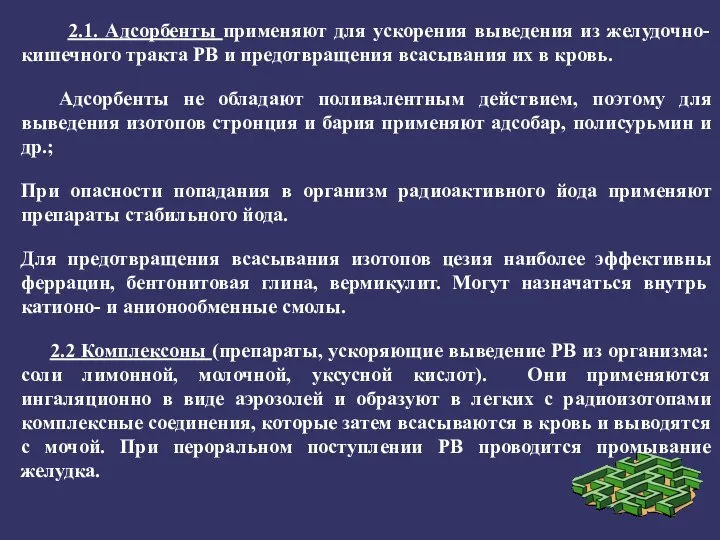 2.1. Адсорбенты применяют для ускорения выведения из желудочно-кишечного тракта РВ и предотвращения всасывания их в кровь.

Адсорбенты не обладают поливалентным действием, поэтому для выведения изотопов стронция и бария применяют адсобар, полисурьмин и др.;

При опасности попадания в организм радиоактивного йода применяют препараты стабильного йода.

Для предотвращения всасывания изотопов цезия наиболее эффективны феррацин, бентонитовая глина, вермикулит. Могут назначаться внутрь катионо- и анионообменные смолы.

2.2 Комплексоны (препараты, ускоряющие выведение РВ из организма: соли лимонной, молочной, уксусной кислот). Они применяются ингаляционно в виде аэрозолей и образуют в легких с радиоизотопами комплексные соединения, которые затем всасываются в кровь и выводятся с мочой. При пероральном поступлении РВ проводится промывание желудка.